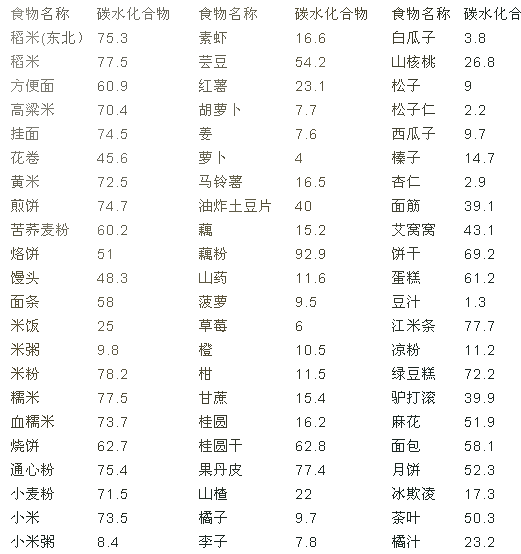 | 食物名称 | 碳水化合物 | 食物名称 | 碳水化合物 | 食物名称 | 碳水化合 |
|---|---|---|---|---|---|
| 稻米(东北) | 75.3 | 素虾 | 16.6 | 白瓜子 | 3.8 |
| 稻米 | 77.5 | 芸豆 | 54.2 | 山核桃 | 26.8 |
| 方便面 | 60.9 | 红薯 | 23.1 | 松子 | 9 |
| 高粱米 | 70.4 | 胡萝卜 | 7.7 | 松子仁 | 2.2 |
| 挂面 | 74.5 | 姜 | 7.6 | 西瓜子 | 9.7 |
| 花卷 | 45.6 | 萝卜 | 4 | 榛子 | 14.7 |
| 黄米 | 72.5 | 马铃薯 | 16.5 | 杏仁 | 2.9 |
| 煎饼 | 74.7 | 油炸土豆片 | 40 | 面筋 | 39.1 |
| 苦荞麦粉 | 60.2 | 藕 | 15.2 | 艾窝窝 | 43.1 |
| 烙饼 | 51 | 藕粉 | 92.9 | 饼干 | 69.2 |
| 馒头 | 48.3 | 山药 | 11.6 | 蛋糕 | 61.2 |
| 面条 | 58 | 菠萝 | 9.5 | 豆汁 | 1.3 |
| 米饭 | 25 | 草莓 | 6 | 江米条 | 77.7 |
| 米粥 | 9.8 | 橙 | 10.5 | 凉粉 | 11.2 |
| 米粉 | 78.2 | 柑 | 11.5 | 绿豆糕 | 72.2 |
| 糯米 | 77.5 | 甘蔗 | 15.4 | 驴打滚 | 39.9 |
| 血糯米 | 73.7 | 桂圆 | 16.2 | 麻花 | 51.9 |
| 烧饼 | 62.7 | 桂圆干 | 62.8 | 面包 | 58.1 |
| 通心粉 | 75.4 | 果丹皮 | 77.4 | 月饼 | 52.3 |
| 小麦粉 | 71.5 | 山楂 | 22 | 冰欺凌 | 17.3 |
| 小米 | 73.5 | 橘子 | 9.7 | 茶叶 | 50.3 |
| 小米粥 | 8.4 | 李子 | 7.8 | 橘汁 | 23.2 |